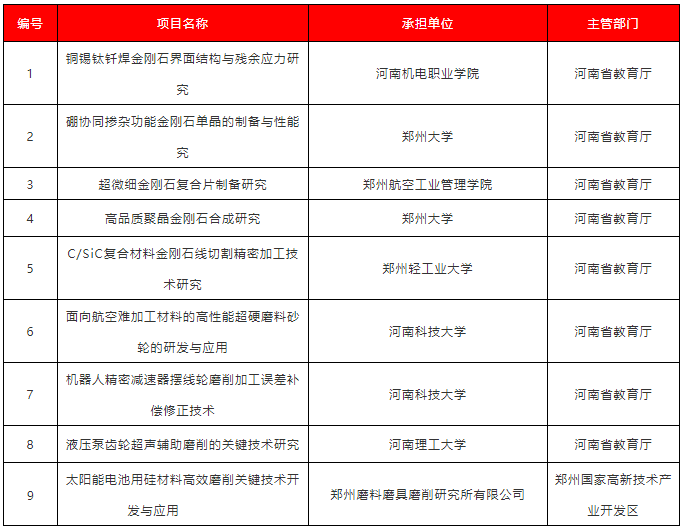 | 编号 | 项目名称 | 承担单位 | 主管部门 |
|---|---|---|---|
| 1 | 铜锡钛钎焊金刚石界面结构与残余应力研究 | 河南机电职业学院 | 河南省教育厅 |
| 2 | 硼协同掺杂功能金刚石单晶的制备与性能究 | 郑州大学 | 河南省教育厅 |
| 3 | 超微细金刚石复合片制备研究 | 郑州航空工业管理学院 | 河南省教育厅 |
| 4 | 高品质聚晶金刚石合成研究 | 郑州大学 | 河南省教育厅 |
| 5 | C/SiC复合材料金刚石线切割精密加工技术研究 | 郑州轻工业大学 | 河南省教育厅 |
| 6 | 面向航空难加工材料的高性能超硬磨料砂轮的研发与应用 | 河南科技大学 | 河南省教育厅 |
| 7 | 机器人精密减速器摆线轮磨削加工误差补偿修正技术 | 河南科技大学 | 河南省教育厅 |
| 8 | 液压泵齿轮超声辅助磨削的关键技术研究 | 河南理工大学 | 河南省教育厅 |
| 9 | 太阳能电池用硅材料高效磨削关键技术开发与应用 | 郑州磨料磨具磨削研究所有限公司 | 郑州国家高新技术产业开发区 |